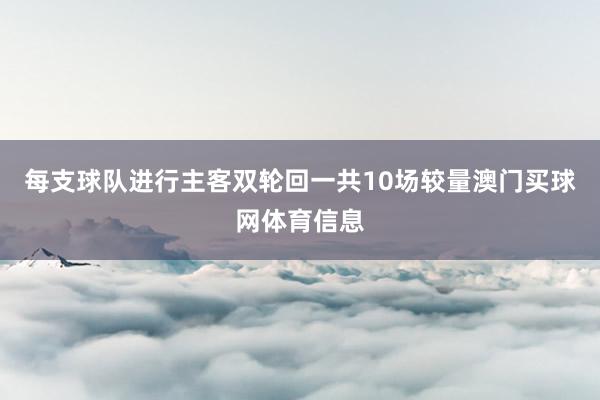 每支球队进行主客双轮回一共10场较量澳门买球网体育信息